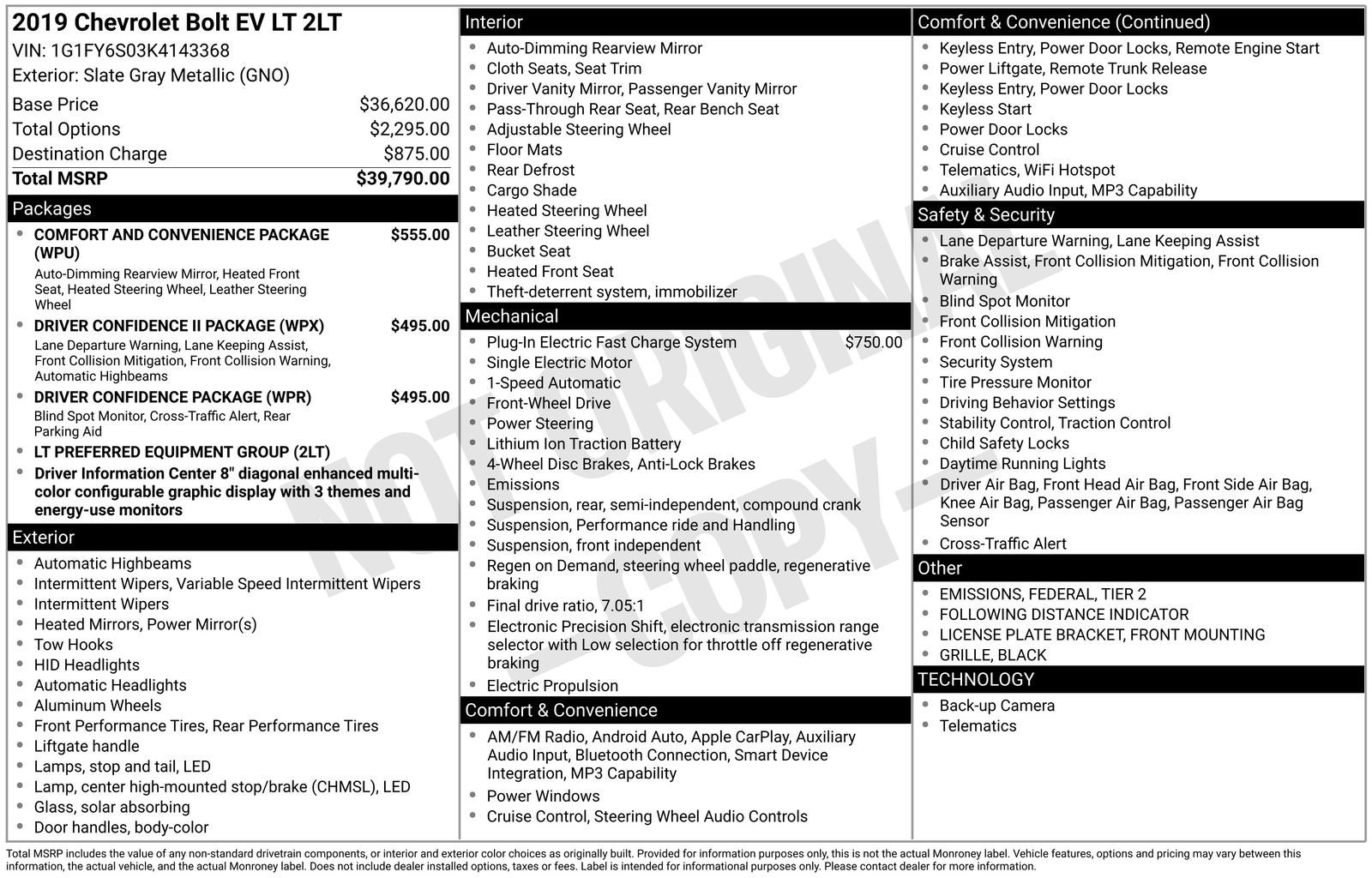 2019 Chevrolet Bolt EV LT 2LT
VIN: 1G1FY6S03K4143368
Exterior: Slate Gray Metallic (GNO)

Base Price $36,620.00
Total Options $2,295.00
Destination Charge $875.00
Total MSRP $39,790.00

Packages

• COMFORT AND CONVENIENCE PACKAGE (WPU) $555.00
Auto-Dimming Rearview Mirror, Heated Front Seat, Heated Steering Wheel, Leather Steering Wheel
• DRIVER CONFIDENCE II PACKAGE (WPX) $495.00
Lane Departure Warning, Lane Keeping Assist, Front Collision Mitigation, Front Collision Warning, Automatic Highbeams
• DRIVER CONFIDENCE PACKAGE (WPR) $495.00
Blind Spot Monitor, Cross-Traffic Alert, Rear Parking Aid
• LT PREFERRED EQUIPMENT GROUP (2LT)
• Driver Information Center 8" diagonal enhanced multi-color configurable graphic display with 3 themes and energy-use monitors

Exterior

• Automatic Highbeams
• Intermittent Wipers, Variable Speed Intermittent Wipers
• Intermittent Wipers
• Heated Mirrors, Power Mirror(s)
• Tow Hooks
• HID Headlights
• Automatic Headlights
• Aluminum Wheels
• Front Performance Tires, Rear Performance Tires
• Liftgate handle
• Lamps, stop and tail, LED
• Lamp, center high-mounted stop/brake (CHMSL), LED
• Glass, solar absorbing
• Door handles, body-color

Interior

• Auto-Dimming Rearview Mirror
• Cloth Seats, Seat Trim
• Driver Vanity Mirror, Passenger Vanity Mirror
• Pass-Through Rear Seat, Rear Bench Seat
• Adjustable Steering Wheel
• Floor Mats
• Rear Defrost
• Cargo Shade
• Heated Steering Wheel
• Leather Steering Wheel
• Bucket Seat
• Heated Front Seat
• Theft-deterrent system, immobilizer

Mechanical

• Plug-In Electric Fast Charge System $750.00
• Single Electric Motor
• 1-Speed Automatic
• Front-Wheel Drive
• Power Steering
• Lithium Ion Traction Battery
• 4-Wheel Disc Brakes, Anti-Lock Brakes
• Emissions
• Suspension, rear, semi-independent, compound crank
• Suspension, Performance ride and Handling
• Suspension, front independent
• Regen on Demand, steering wheel paddle, regenerative braking
• Final drive ratio, 7.05:1
• Electronic Precision Shift, electronic transmission range selector with Low selection for throttle off regenerative braking
• Electric Propulsion

Comfort & Convenience

• AM/FM Radio, Android Auto, Apple CarPlay, Auxiliary Audio Input, Bluetooth Connection, Smart Device Integration, MP3 Capability
• Power Windows
• Cruise Control, Steering Wheel Audio Controls

Comfort & Convenience (Continued)

• Keyless Entry, Power Door Locks, Remote Engine Start
• Power Liftgate, Remote Trunk Release
• Keyless Entry, Power Door Locks
• Keyless Start
• Power Door Locks
• Cruise Control
• Telematics, WiFi Hotspot
• Auxiliary Audio Input, MP3 Capability

Safety & Security

• Lane Departure Warning, Lane Keeping Assist
• Brake Assist, Front Collision Mitigation, Front Collision Warning
• Blind Spot Monitor
• Front Collision Mitigation
• Front Collision Warning
• Security System
• Tire Pressure Monitor
• Driving Behavior Settings
• Stability Control, Traction Control
• Child Safety Locks
• Daytime Running Lights
• Driver Air Bag, Front Head Air Bag, Front Side Air Bag, Knee Air Bag, Passenger Air Bag, Passenger Air Bag Sensor
• Cross-Traffic Alert

Other

• EMISSIONS, FEDERAL, TIER 2
• FOLLOWING DISTANCE INDICATOR
• LICENSE PLATE BRACKET, FRONT MOUNTING
• GRILLE, BLACK

TECHNOLOGY

• Back-up Camera
• Telematics

Total MSRP includes the value of any non-standard drivetrain components, or interior and exterior color choices as originally built. Provided for information purposes only, this is not the actual Monroney label. Vehicle features, options and pricing may vary between this information, the actual vehicle, and the actual Monroney label. Does not include dealer installed options, taxes or fees. Label is intended for informational purposes only. Please contact dealer for more information.

NOT ORIGINAL - COPY -